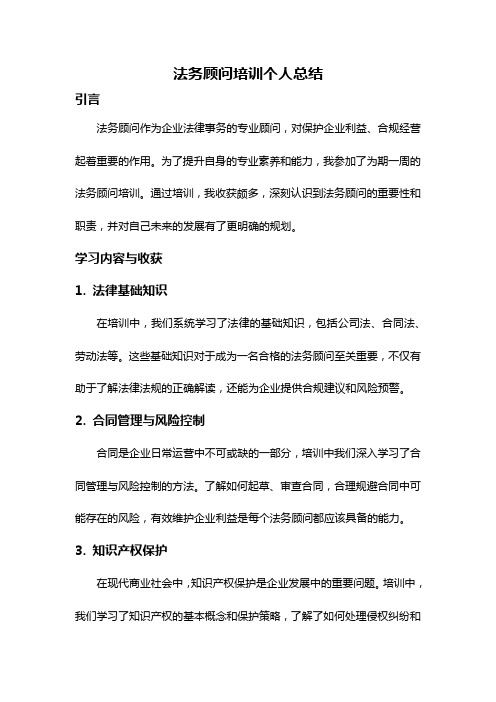 法务顾问培训个人总结

引言

法务顾问作为企业法律事务的专业顾问，对保护企业利益、合规经营起着重要的作用。为了提升自身的专业素养和能力，我参加了为期一周的法务顾问培训。通过培训，我收获颇多，深刻认识到法务顾问的重要性和职责，并对自己未来的发展有了更明确的规划。

学习内容与收获

1. 法律基础知识

在培训中，我们系统学习了法律的基础知识，包括公司法、合同法、劳动法等。这些基础知识对于成为一名合格的法务顾问至关重要，不仅有助于了解法律法规的正确解读，还能为企业提供合规建议和风险预警。

2. 合同管理与风险控制

合同是企业日常运营中不可或缺的一部分，培训中我们深入学习了合同管理与风险控制的方法。了解如何起草、审查合同，合理规避合同中可能存在的风险，有效维护企业利益是每个法务顾问都应该具备的能力。

3. 知识产权保护

在现代商业社会中，知识产权保护是企业发展中的重要问题。培训中，我们学习了知识产权的基本概念和保护策略，了解了如何处理侵权纠纷和